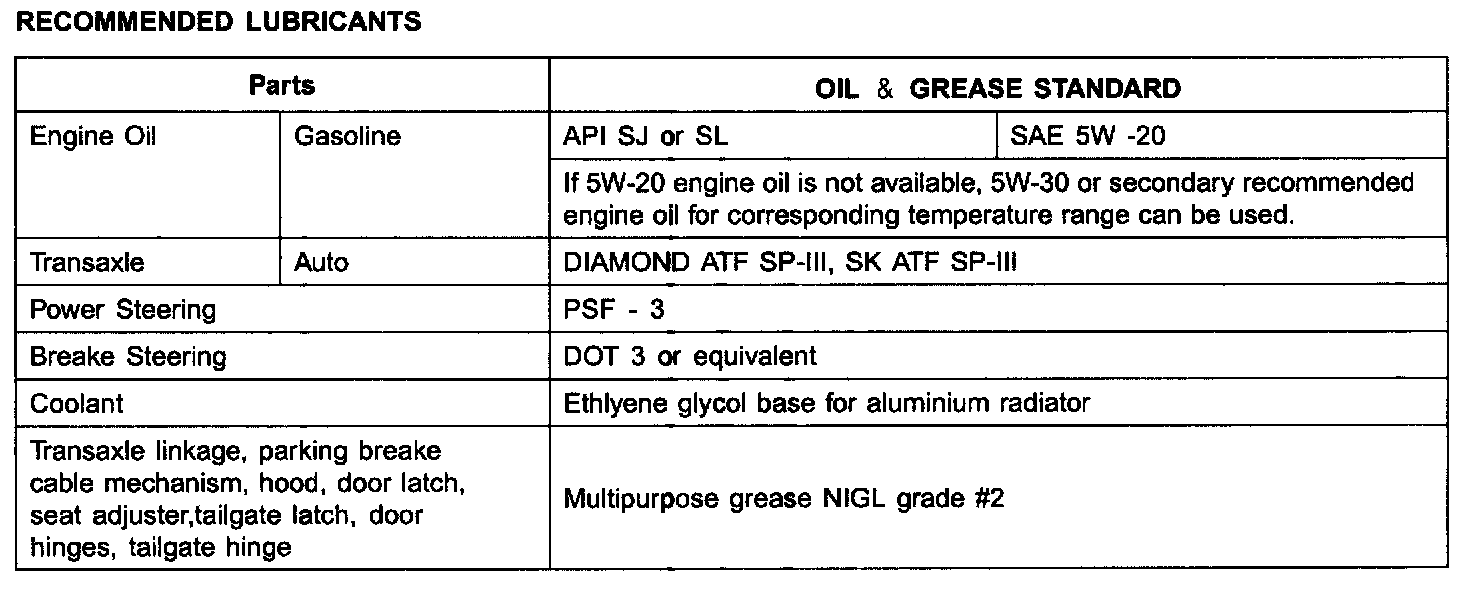 RECOMMENDED LUBRICANTS

| Parts | | OIL & GREASE STANDARD | |
|---|---|---|---|
| Engine Oil | Gasoline | API SJ or SL | SAE 5W -20 |
| | | If 5W-20 engine oil is not available, 5W-30 or secondary recommended engine oil for corresponding temperature range can be used. | |
| Transaxle | Auto | DIAMOND ATF SP-III, SK ATF SP-III | |
| Power Steering | | PSF - 3 | |
| Breake Steering | | DOT 3 or equivalent | |
| Coolant | | Ethlyene glycol base for aluminium radiator | |
| Transaxle linkage, parking breake cable mechanism, hood, door latch, seat adjuster,tailgate latch, door hinges, tailgate hinge | | Multipurpose grease NIGL grade #2 | |